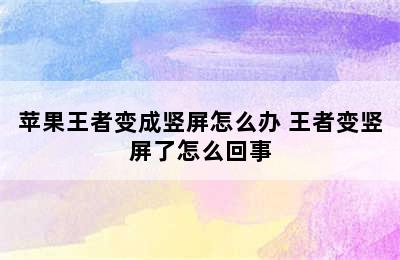 苹果王者变成竖屏怎么办 王者变竖屏了怎么回事